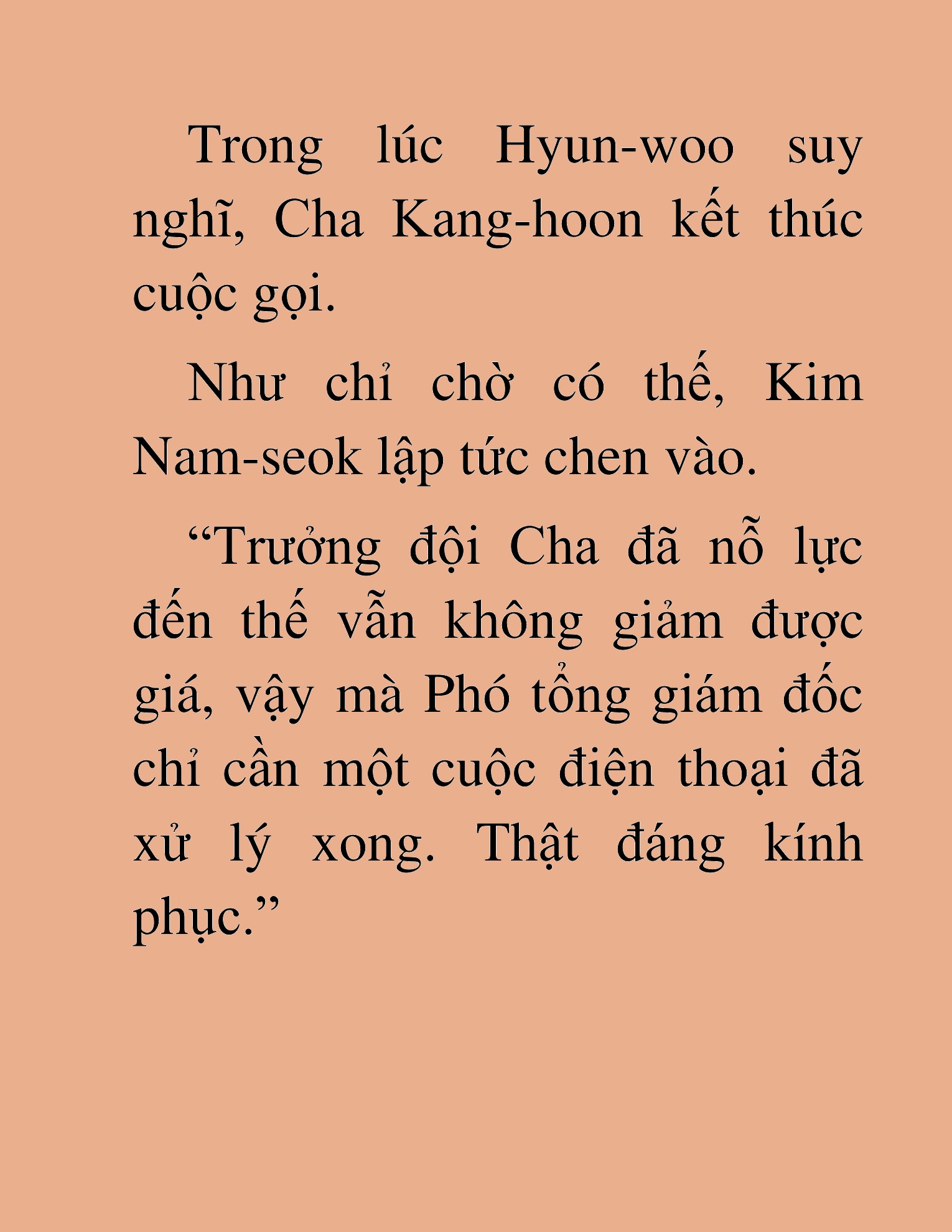 Trong lúc Hyun-woo suy nghĩ, Cha Kang-hoon kết thúc cuộc gọi.

Như chỉ chờ có thế, Kim Nam-seok lập tức chen vào.

“Trưởng đội Cha đã nỗ lực đến thế vẫn không giảm được giá, vậy mà Phó tổng giám đốc chỉ cần một cuộc điện thoại đã xử lý xong. Thật đáng kính phục.”